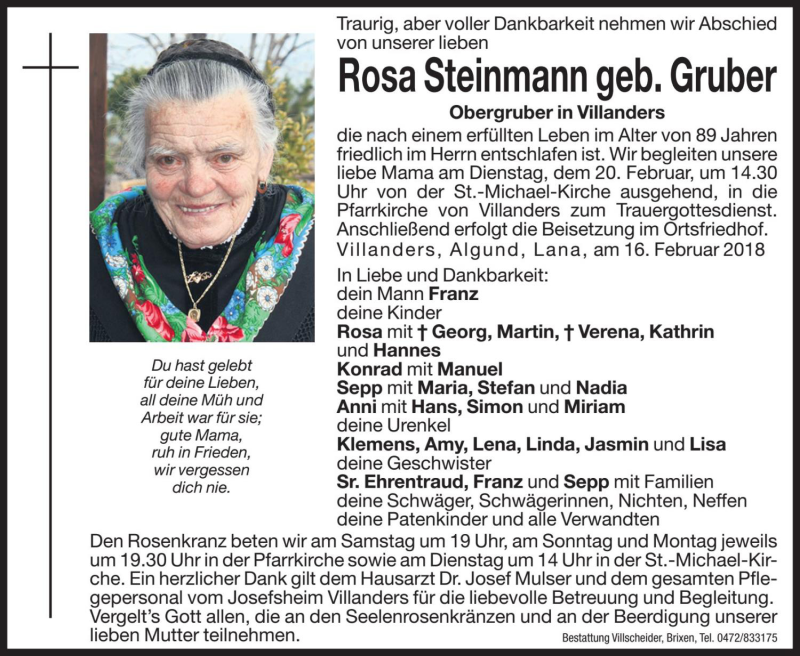 Traurig, aber voller Dankbarkeit nehmen wir Abschied von unserer lieben

Rosa Steinmann geb. Gruber

Obergruber in Villanders

die nach einem erfüllten Leben im Alter von 89 Jahren friedlich im Herrn entschlafen ist. Wir begleiten unsere liebe Mama am Dienstag, dem 20. Februar, um 14.30 Uhr von der St.-Michael-Kirche ausgehend, in die Pfarrkirche von Villanders zum Trauergottesdienst. Anschließend erfolgt die Beisetzung im Ortsfriedhof.
Villanders, Algund, Lana, am 16. Februar 2018

In Liebe und Dankbarkeit:
dein Mann Franz
deine Kinder
Rosa mit † Georg, Martin, † Verena, Kathrin und Hannes
Konrad mit Manuel
Sepp mit Maria, Stefan und Nadia
Anni mit Hans, Simon und Miriam
deine Urenkel
Klemens, Amy, Lena, Linda, Jasmin und Lisa
deine Geschwister
Sr. Ehrentraud, Franz und Sepp mit Familien
deine Schwäger, Schwägerinnen, Nichten, Neffen
deine Patenkinder und alle Verwandten

Du hast gelebt für deine Lieben, all deine Müh und Arbeit war für sie; gute Mama, ruh in Frieden, wir vergessen dich nie.

Den Rosenkranz beten wir am Samstag um 19 Uhr, am Sonntag und Montag jeweils um 19.30 Uhr in der Pfarrkirche sowie am Dienstag um 14 Uhr in der St.-Michael-Kirche. Ein herzlicher Dank gilt dem Hausarzt Dr. Josef Mulser und dem gesamten Pflegepersonal vom Josefsheim Villanders für die liebevolle Betreuung und Begleitung. Vergelt's Gott allen, die an den Seelenrosenkränzen und an der Beerdigung unserer lieben Mutter teilnehmen.

Bestattung Villscheider, Brixen, Tel. 0472/833175